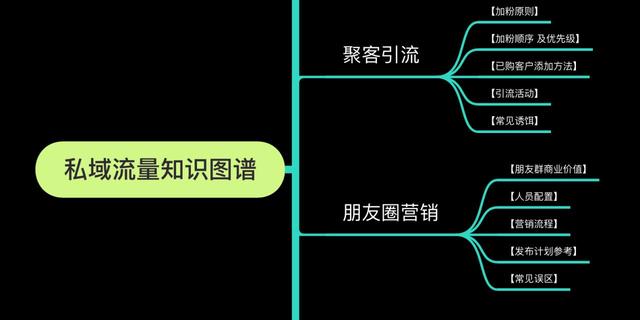 私域流量知识图谱

聚客引流

【加粉原则】

【加粉顺序 及优先级】

【已购客户添加方法】

【引流活动】

【常见诱饵】

朋友圈营销

【朋友群商业价值】

【人员配置】

【营销流程】

【发布计划参考】

【常见误区】